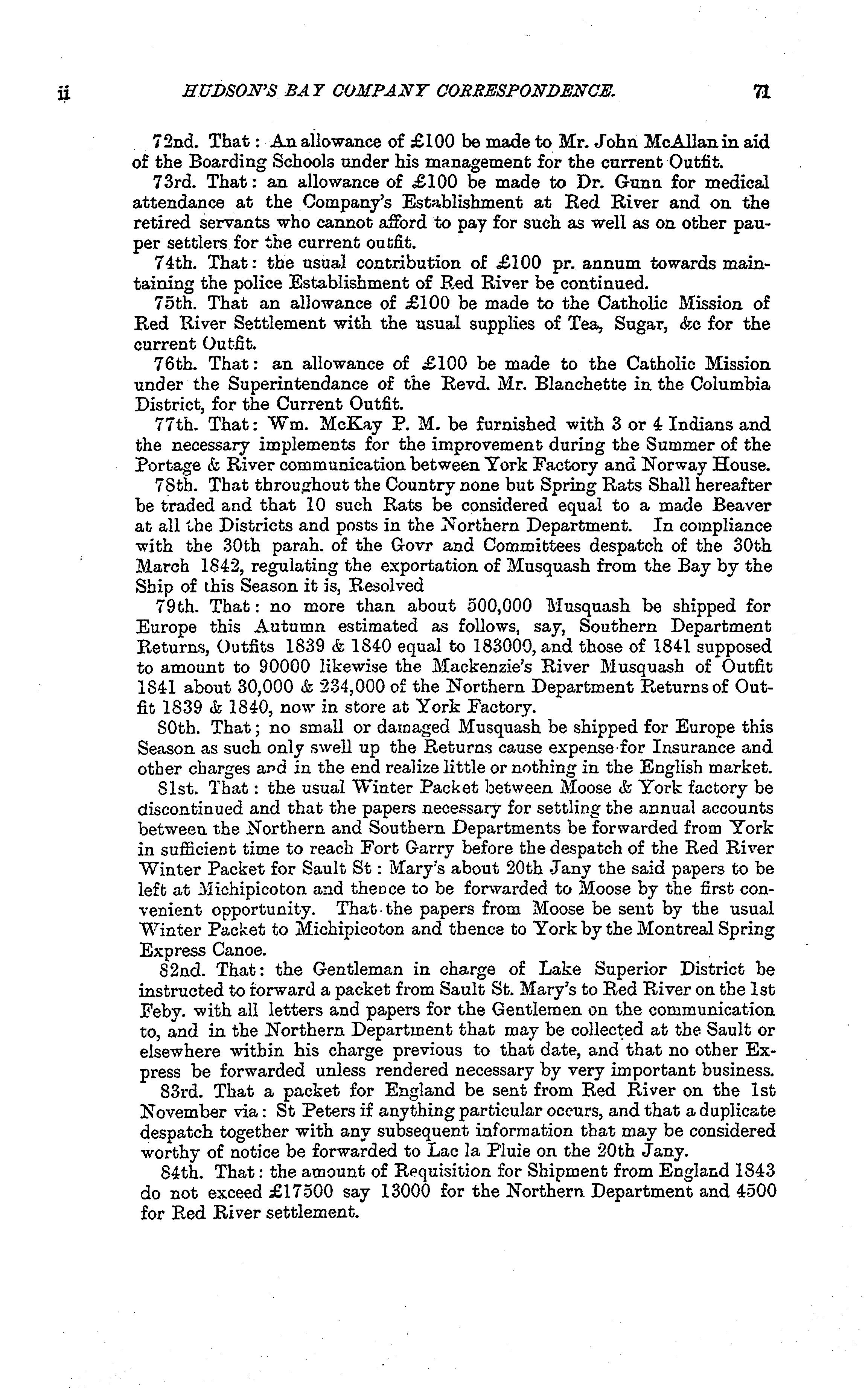 ii HUDSON'S BAY COMPANY CORRESPONDENCE. 71

72nd. That: An allowance of £100 be made to Mr. John McAllan in aid of the Boarding Schools under his management for the current Outfit.

73rd. That: an allowance of £100 be made to Dr. Gunn for medical attendance at the Company's Establishment at Red River and on the retired servants who cannot afford to pay for such as well as on other pauper settlers for the current outfit.

74th. That: the usual contribution of £100 pr. annum towards maintaining the police Establishment of Red River be continued.

75th. That an allowance of £100 be made to the Catholic Mission of Red River Settlement with the usual supplies of Tea, Sugar, &c for the current Outfit.

76th. That: an allowance of £100 be made to the Catholic Mission under the Superintendance of the Revd. Mr. Blanchette in the Columbia District, for the Current Outfit.

77th. That: Wm. McKay P. M. be furnished with 3 or 4 Indians and the necessary implements for the improvement during the Summer of the Portage & River communication between York Factory and Norway House.

78th. That throughout the Country none but Spring Rats Shall hereafter be traded and that 10 such Rats be considered equal to a made Beaver at all the Districts and posts in the Northern Department. In compliance with the 30th parah. of the Govr and Committees despatch of the 30th March 1842, regulating the exportation of Musquash from the Bay by the Ship of this Season it is, Resolved

79th. That: no more than about 500,000 Musquash be shipped for Europe this Autumn estimated as follows, say, Southern Department Returns, Outfits 1839 & 1840 equal to 183000, and those of 1841 supposed to amount to 90000 likewise the Mackenzie's River Musquash of Outfit 1841 about 30,000 & 234,000 of the Northern Department Returns of Outfit 1839 & 1840, now in store at York Factory.

80th. That; no small or damaged Musquash be shipped for Europe this Season as such only swell up the Returns cause expense for Insurance and other charges and in the end realize little or nothing in the English market.

81st. That: the usual Winter Packet between Moose & York factory be discontinued and that the papers necessary for settling the annual accounts between the Northern and Southern Departments be forwarded from York in sufficient time to reach Fort Garry before the despatch of the Red River Winter Packet for Sault St: Mary's about 20th Jany the said papers to be left at Michipicoton and thence to be forwarded to Moose by the first convenient opportunity. That the papers from Moose be sent by the usual Winter Packet to Michipicoton and thence to York by the Montreal Spring Express Canoe.

82nd. That: the Gentleman in charge of Lake Superior District be instructed to forward a packet from Sault St. Mary's to Red River on the 1st Feby. with all letters and papers for the Gentlemen on the communication to, and in the Northern Department that may be collected at the Sault or elsewhere within his charge previous to that date, and that no other Express be forwarded unless rendered necessary by very important business.

83rd. That a packet for England be sent from Red River on the 1st November via: St Peters if anything particular occurs, and that a duplicate despatch together with any subsequent information that may be considered worthy of notice be forwarded to Lac la Pluie on the 20th Jany.

84th. That: the amount of Requisition for Shipment from England 1843 do not exceed £17500 say 13000 for the Northern Department and 4500 for Red River settlement.